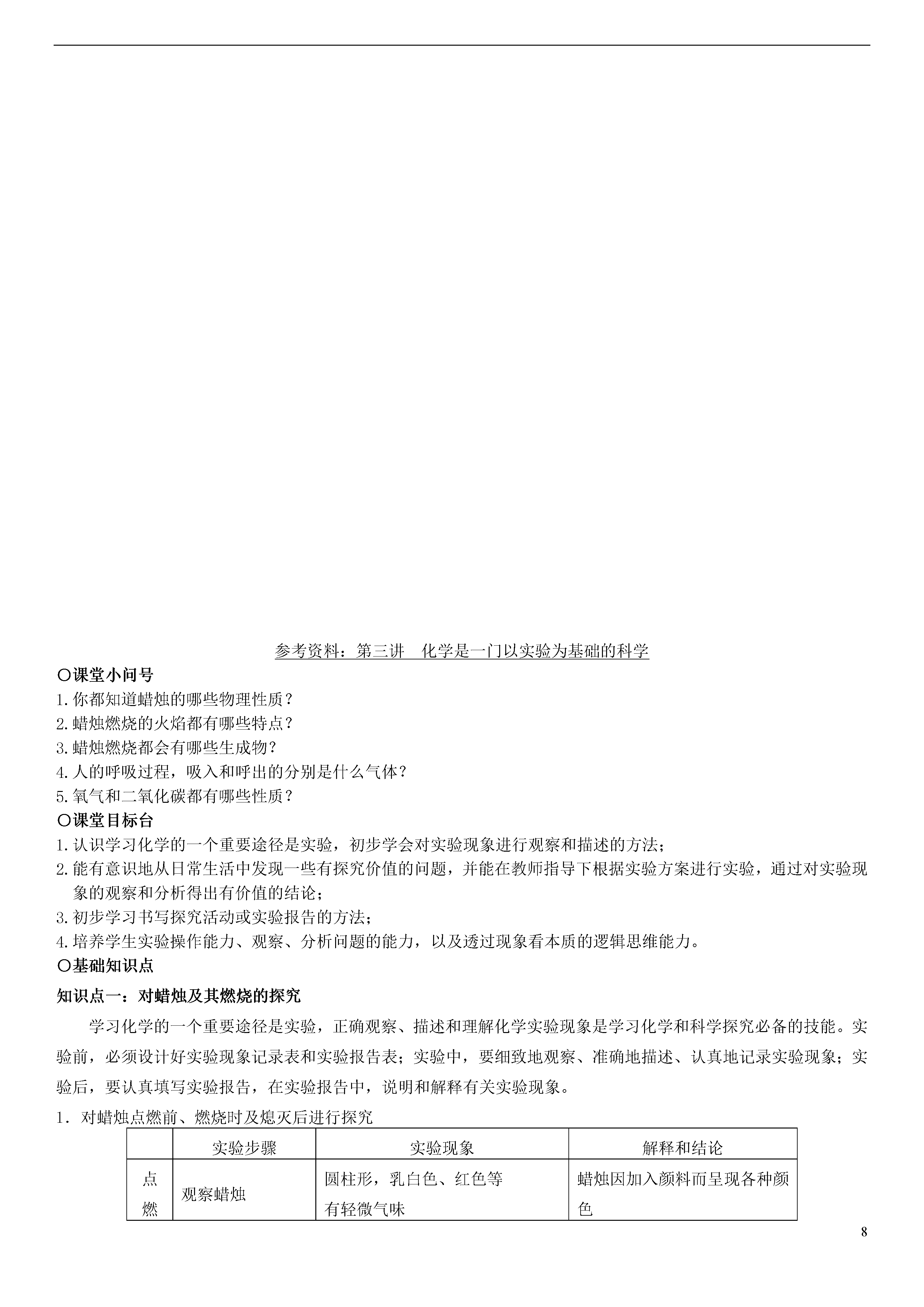 参考资料：第三讲　化学是一门以实验为基础的科学

○课堂小问号
1.你都知道蜡烛的哪些物理性质？
2.蜡烛燃烧的火焰都有哪些特点？
3.蜡烛燃烧都会有哪些生成物？
4.人的呼吸过程，吸入和呼出的分别是什么气体？
5.氧气和二氧化碳都有哪些性质？

○课堂目标台
1.认识学习化学的一个重要途径是实验，初步学会对实验现象进行观察和描述的方法；
2.能有意识地从日常生活中发现一些有探究价值的问题，并能在教师指导下根据实验方案进行实验，通过对实验现象的观察和分析得出有价值的结论；
3.初步学习书写探究活动或实验报告的方法；
4.培养学生实验操作能力、观察、分析问题的能力，以及透过现象看本质的逻辑思维能力。

○基础知识点
知识点一：对蜡烛及其燃烧的探究

学习化学的一个重要途径是实验，正确观察、描述和理解化学实验现象是学习化学和科学探究必备的技能。实验前，必须设计好实验现象记录表和实验报告表；实验中，要细致地观察、准确地描述、认真地记录实验现象；实验后，要认真填写实验报告，在实验报告中，说明和解释有关实验现象。

1．对蜡烛点燃前、燃烧时及熄灭后进行探究

| | 实验步骤 | 实验现象 | 解释和结论 |
|---|---|---|---|
| 点燃 | 观察蜡烛 | 圆柱形，乳白色、红色等 有轻微气味 | 蜡烛因加入颜料而呈现各种颜色 |

8